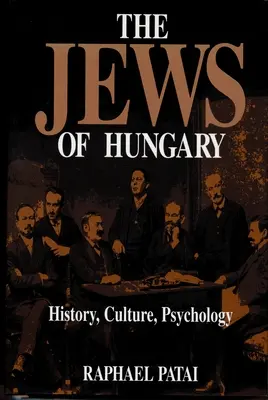 THE JEWS OF HUNGARY

History, Culture, Psychology

RAPHAEL PATAI